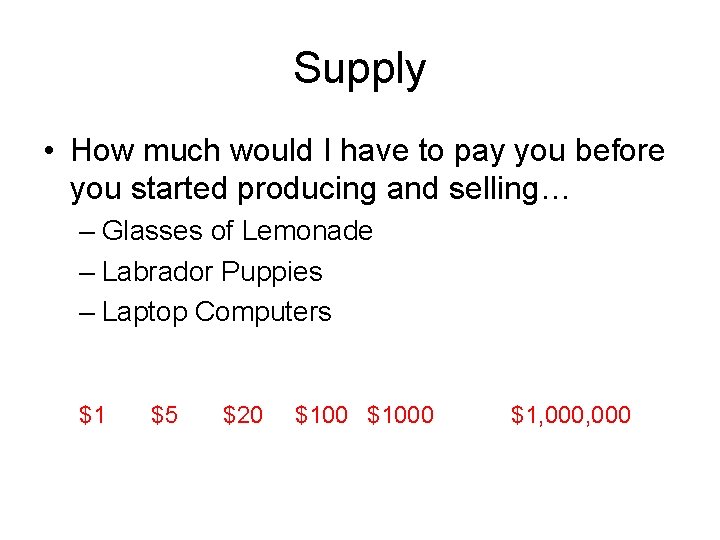 Supply

• How much would I have to pay you before you started producing and selling…
– Glasses of Lemonade
– Labrador Puppies
– Laptop Computers

\$1 \$5 \$20 \$100 \$1000 \$1,000,000